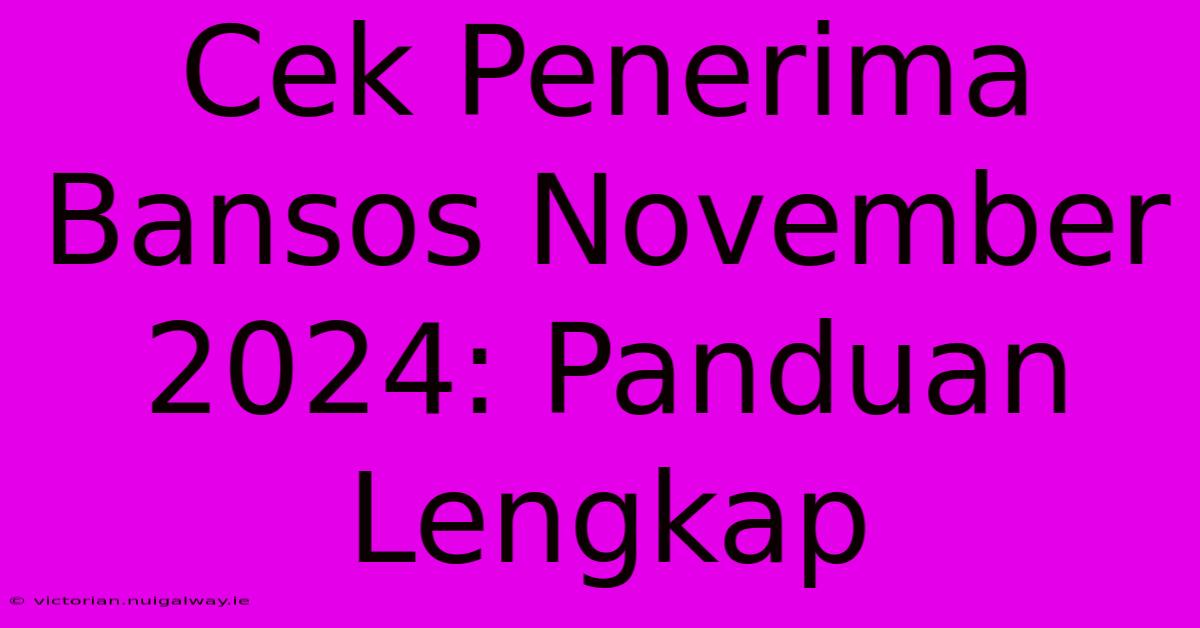 Cek Penerima Bansos November 2024: Panduan Lengkap

© victorian.nuigalway.ie